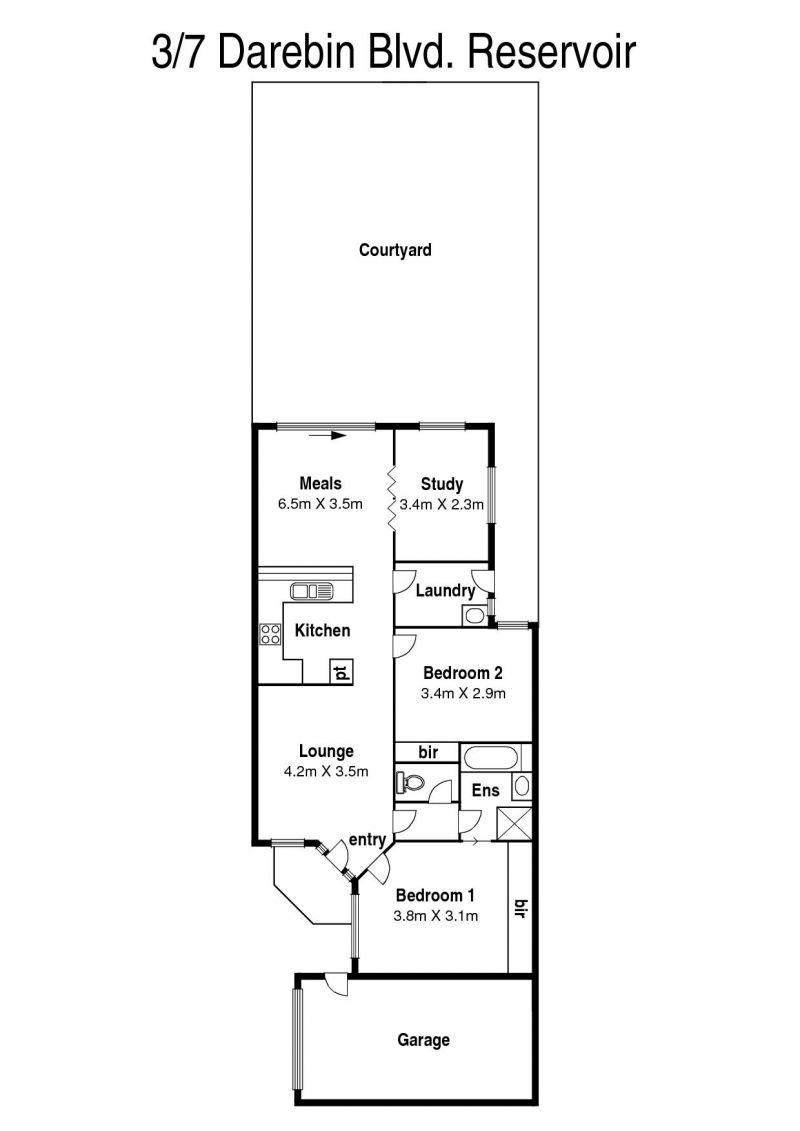 3/7 Darebin Blvd. Reservoir

Courtyard

Meals
6.5m X 3.5m

Study
3.4m X 2.3m

Laundry

Kitchen

pt

Bedroom 2
3.4m X 2.9m

Lounge
4.2m X 3.5m

bir

Ens

entry

Bedroom 1
3.8m X 3.1m

bir

Garage